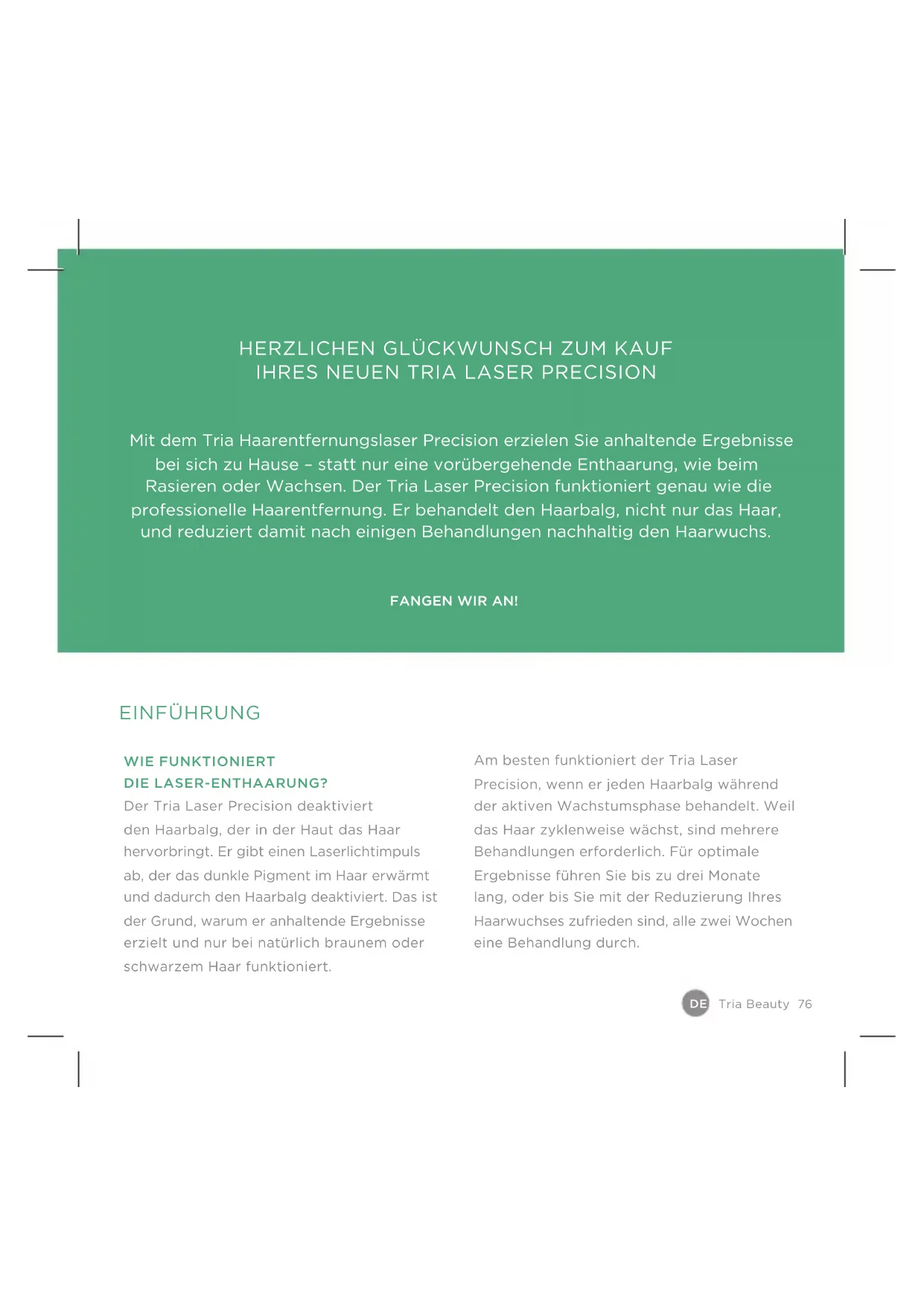 HERZLICHEN GLÜCKWUNSCH ZUM KAUF
IHRES NEUEN TRIA LASER PRECISION

Mit dem Tria Haarentfernungslaser Precision erzielen Sie anhaltende Ergebnisse bei sich zu Hause – statt nur eine vorübergehende Enthaarung, wie beim Rasieren oder Wachsen. Der Tria Laser Precision funktioniert genau wie die professionelle Haarentfernung. Er behandelt den Haarbalg, nicht nur das Haar, und reduziert damit nach einigen Behandlungen nachhaltig den Haarwuchs.

FANGEN WIR AN!

EINFÜHRUNG

WIE FUNKTIONIERT
DIE LASER-ENTHAARUNG?
Der Tria Laser Precision deaktiviert den Haarbalg, der in der Haut das Haar hervorbringt. Er gibt einen Laserlichtimpuls ab, der das dunkle Pigment im Haar erwärmt und dadurch den Haarbalg deaktiviert. Das ist der Grund, warum er anhaltende Ergebnisse erzielt und nur bei natürlich braunem oder schwarzem Haar funktioniert.

Am besten funktioniert der Tria Laser Precision, wenn er jeden Haarbalg während der aktiven Wachstumsphase behandelt. Weil das Haar zyklenweise wächst, sind mehrere Behandlungen erforderlich. Für optimale Ergebnisse führen Sie bis zu drei Monate lang, oder bis Sie mit der Reduzierung Ihres Haarwuchses zufrieden sind, alle zwei Wochen eine Behandlung durch.

DE Tria Beauty 76